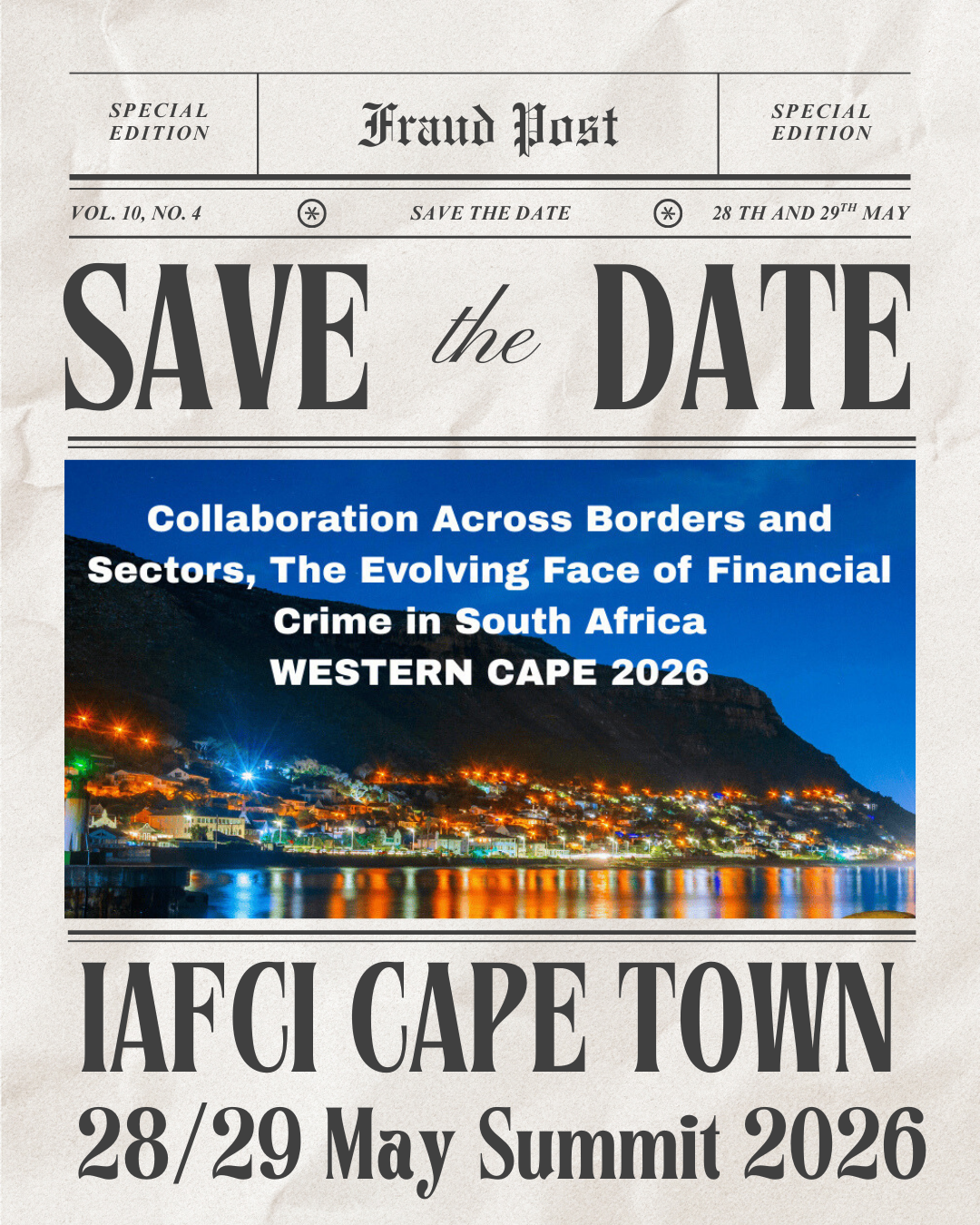 SPECIAL EDITION

Fraud Post

SPECIAL EDITION

VOL. 10, NO. 4

SAVE THE DATE

28 TH AND 29$^{TH}$ MAY

SAVE the DATE

Collaboration Across Borders and Sectors, The Evolving Face of Financial Crime in South Africa
WESTERN CAPE 2026

IAFCI CAPE TOWN
28/29 May Summit 2026